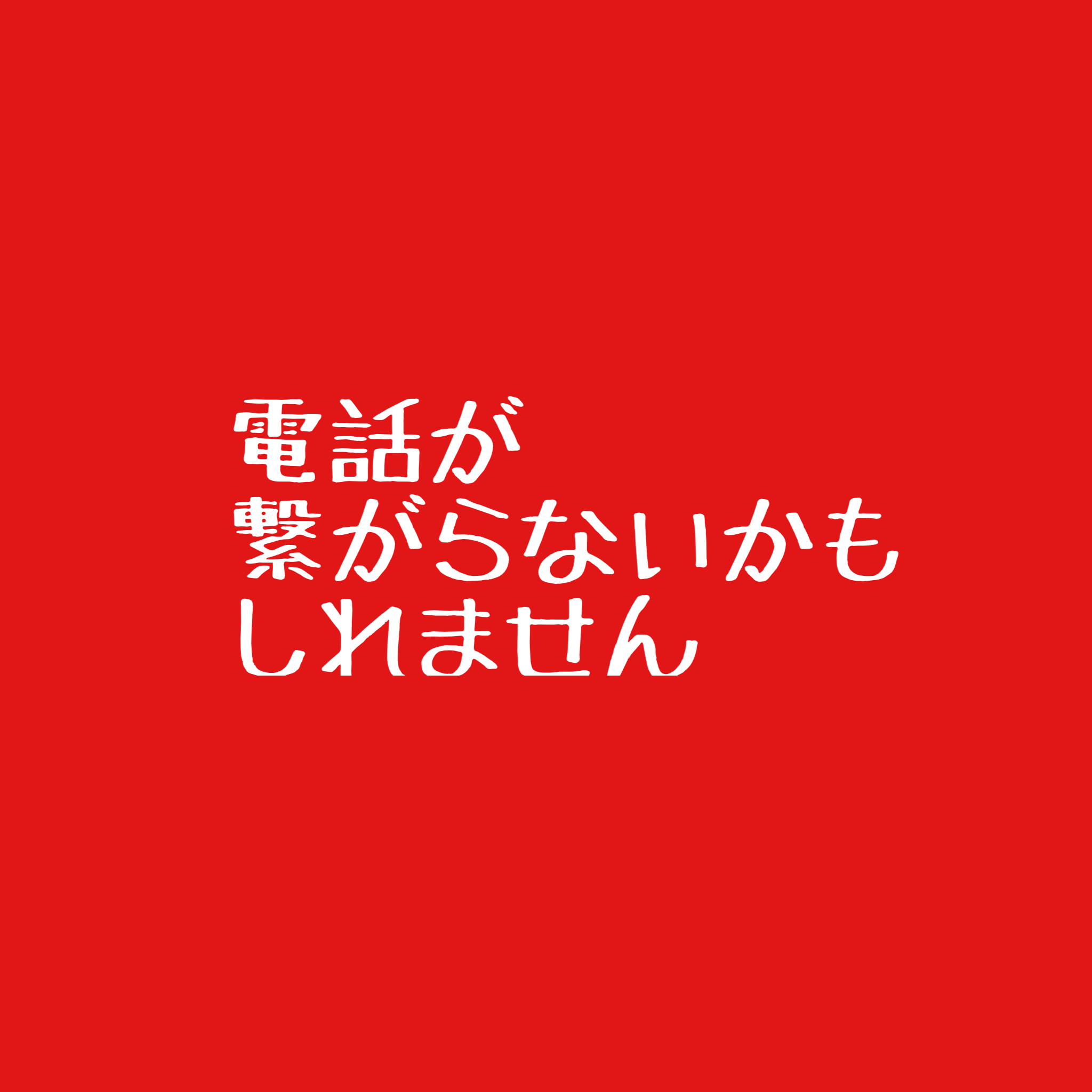 電話が
繋がらないかも
しれません